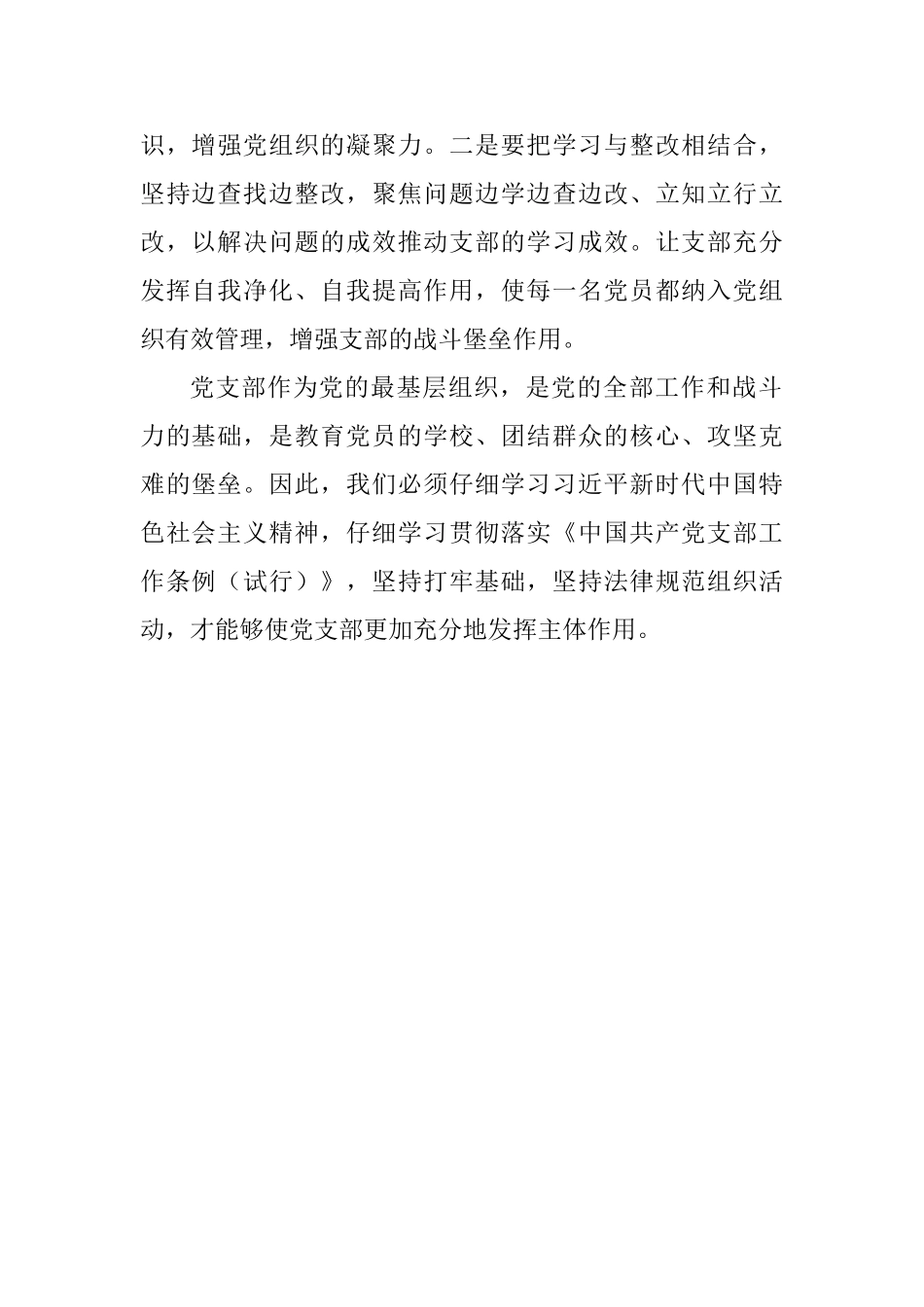 识，增强党组织的凝聚力。二是要把学习与整改相结合，坚持边查找边整改，聚焦问题边学边查边改、立知立行立改，以解决问题的成效推动支部的学习成效。让支部充分发挥自我净化、自我提高作用，使每一名党员都纳入党组织有效管理，增强支部的战斗堡垒作用。

党支部作为党的最基层组织，是党的全部工作和战斗力的基础，是教育党员的学校、团结群众的核心、攻坚克难的堡垒。因此，我们必须仔细学习习近平新时代中国特色社会主义精神，仔细学习贯彻落实《中国共产党支部工作条例（试行）》，坚持打牢基础，坚持法律规范组织活动，才能够使党支部更加充分地发挥主体作用。